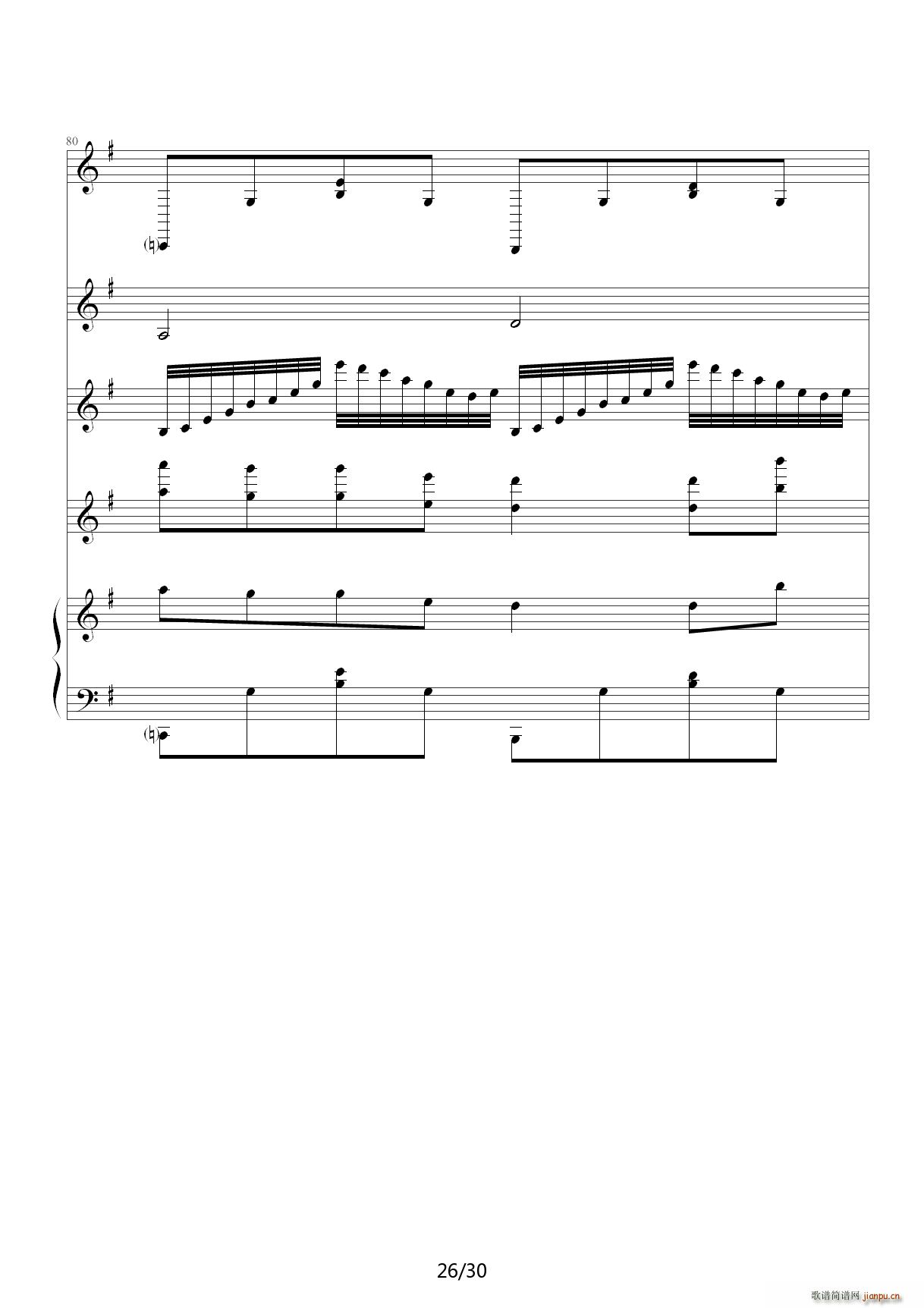 80

26/30

歌谱简谱网 jianpu.cn